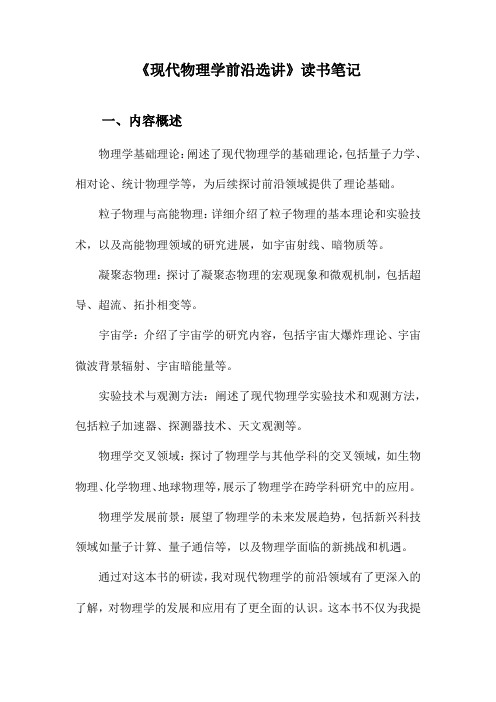 《现代物理学前沿选讲》读书笔记

一、内容概述

物理学基础理论：阐述了现代物理学的基础理论，包括量子力学、相对论、统计物理学等，为后续探讨前沿领域提供了理论基础。

粒子物理与高能物理：详细介绍了粒子物理的基本理论和实验技术，以及高能物理领域的研究进展，如宇宙射线、暗物质等。

凝聚态物理：探讨了凝聚态物理的宏观现象和微观机制，包括超导、超流、拓扑相变等。

宇宙学：介绍了宇宙学的研究内容，包括宇宙大爆炸理论、宇宙微波背景辐射、宇宙暗能量等。

实验技术与观测方法：阐述了现代物理学实验技术和观测方法，包括粒子加速器、探测器技术、天文观测等。

物理学交叉领域：探讨了物理学与其他学科的交叉领域，如生物物理、化学物理、地球物理等，展示了物理学在跨学科研究中的应用。

物理学发展前景：展望了物理学的未来发展趋势，包括新兴科技领域如量子计算、量子通信等，以及物理学面临的新挑战和机遇。

通过对这本书的研读，我对现代物理学的前沿领域有了更深入的了解，对物理学的发展和应用有了更全面的认识。这本书不仅为我提